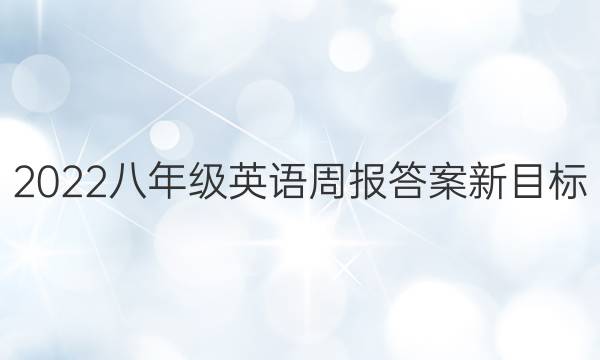 2022八年级英语周报答案新目标